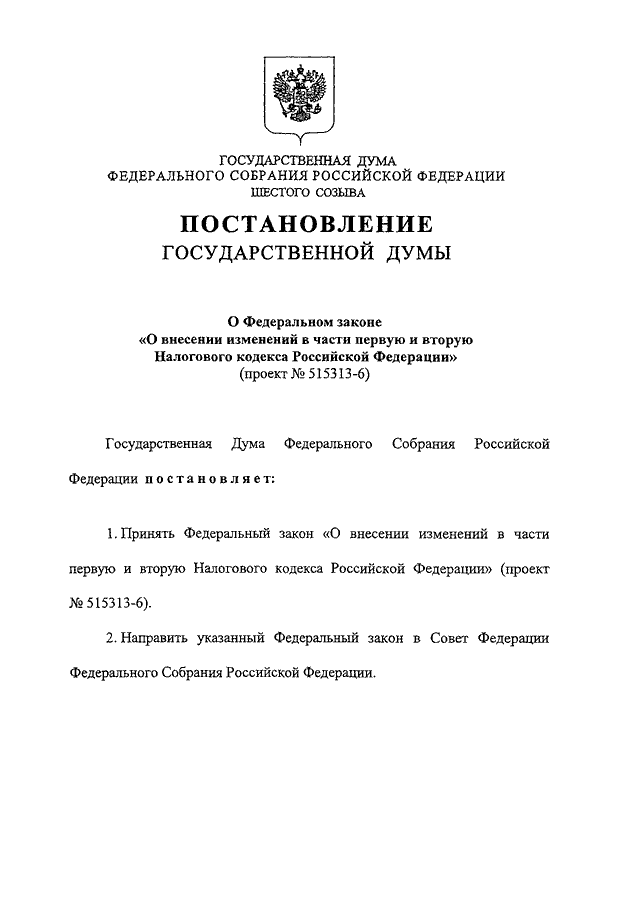 ГОСУДАРСТВЕННАЯ ДУМА
ФЕДЕРАЛЬНОГО СОБРАНИЯ РОССИЙСКОЙ ФЕДЕРАЦИИ
ШЕСТОГО СОЗЫВА

ПОСТАНОВЛЕНИЕ
ГОСУДАРСТВЕННОЙ ДУМЫ

О Федеральном законе
«О внесении изменений в части первую и вторую
Налогового кодекса Российской Федерации»
(проект № 515313-6)

Государственная Дума Федерального Собрания Российской Федерации постановляет:

1. Принять Федеральный закон «О внесении изменений в части первую и вторую Налогового кодекса Российской Федерации» (проект № 515313-6).

2. Направить указанный Федеральный закон в Совет Федерации Федерального Собрания Российской Федерации.